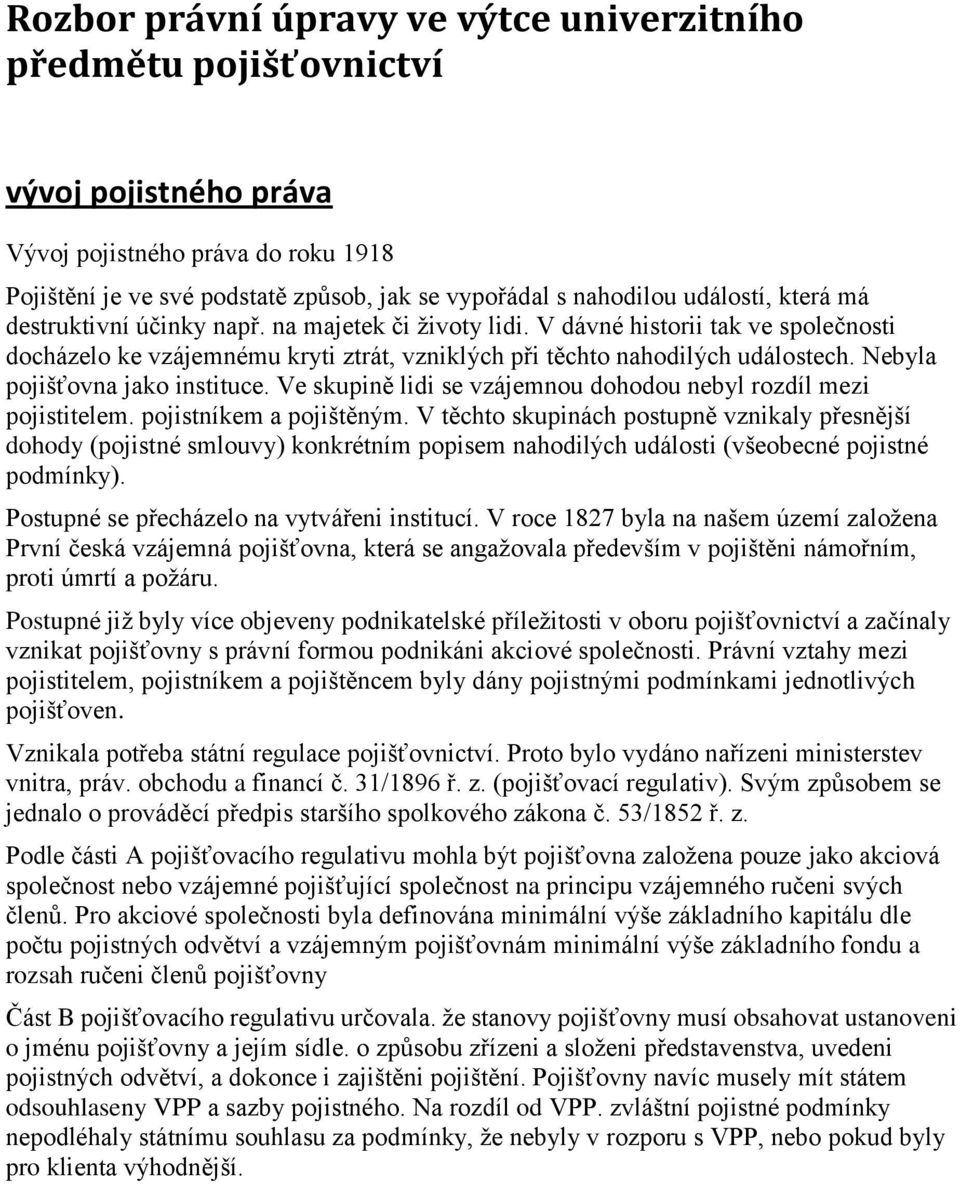 Rozbor právní úpravy ve výtce univerzitního předmětu pojišťovnictví

vývoj pojistného práva

Vývoj pojistného práva do roku 1918

Pojištění je ve své podstatě způsob, jak se vypořádal s nahodilou událostí, která má destruktivní účinky např. na majetek či životy lidi. V dávné historii tak ve společnosti docházelo ke vzájemnému kryti ztrát, vzniklých při těchto nahodilých událostech. Nebyla pojišťovna jako instituce. Ve skupině lidi se vzájemnou dohodou nebyl rozdíl mezi pojistitelem. pojistníkem a pojištěným. V těchto skupinách postupně vznikaly přesnější dohody (pojistné smlouvy) konkrétním popisem nahodilých události (všeobecné pojistné podmínky).

Postupné se přecházelo na vytvářeni institucí. V roce 1827 byla na našem území založena První česká vzájemná pojišťovna, která se angažovala především v pojištěni námořním, proti úmrtí a požáru.

Postupné již byly více objeveny podnikatelské příležitosti v oboru pojišťovnictví a začínaly vznikat pojišťovny s právní formou podnikáni akciové společnosti. Právní vztahy mezi pojistitelem, pojistníkem a pojištěncem byly dány pojistnými podmínkami jednotlivých pojišťoven.

Vznikala potřeba státní regulace pojišťovnictví. Proto bylo vydáno nařízeni ministerstev vnitra, práv. obchodu a financí č. 31/1896 ř. z. (pojišťovací regulativ). Svým způsobem se jednalo o prováděcí předpis staršího spolkového zákona č. 53/1852 ř. z.

Podle části A pojišťovacího regulativu mohla být pojišťovna založena pouze jako akciová společnost nebo vzájemné pojišťující společnost na principu vzájemného ručeni svých členů. Pro akciové společnosti byla definována minimální výše základního kapitálu dle počtu pojistných odvětví a vzájemným pojišťovnám minimální výše základního fondu a rozsah ručeni členů pojišťovny

Část B pojišťovacího regulativu určovala. že stanovy pojišťovny musí obsahovat ustanoveni o jménu pojišťovny a jejím sídle. o způsobu zřízeni a složeni představenstva, uvedeni pojistných odvětví, a dokonce i zajištěni pojištění. Pojišťovny navíc musely mít státem odsouhlaseny VPP a sazby pojistného. Na rozdíl od VPP. zvláštní pojistné podmínky nepodléhaly státnímu souhlasu za podmínky, že nebyly v rozporu s VPP, nebo pokud byly pro klienta výhodnější.